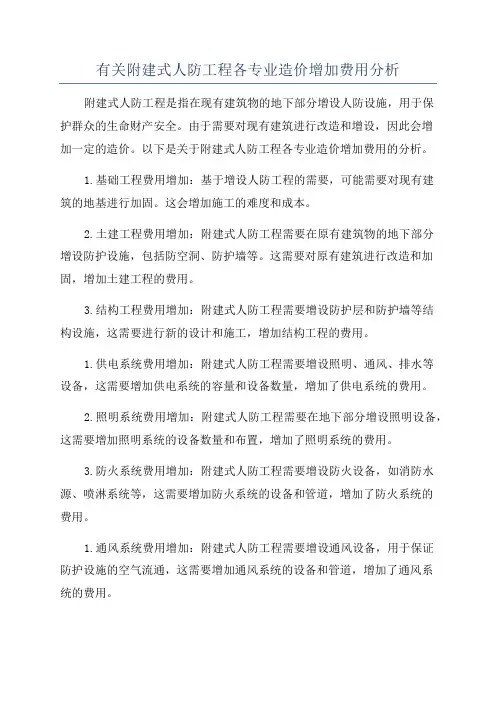 有关附建式人防工程各专业造价增加费用分析

附建式人防工程是指在现有建筑物的地下部分增设人防设施，用于保护群众的生命财产安全。由于需要对现有建筑进行改造和增设，因此会增加一定的造价。以下是关于附建式人防工程各专业造价增加费用的分析。

1.基础工程费用增加：基于增设人防工程的需要，可能需要对现有建筑的地基进行加固。这会增加施工的难度和成本。

2.土建工程费用增加：附建式人防工程需要在原有建筑物的地下部分增设防护设施，包括防空洞、防护墙等。这需要对原有建筑进行改造和加固，增加土建工程的费用。

3.结构工程费用增加：附建式人防工程需要增设防护层和防护墙等结构设施，这需要进行新的设计和施工，增加结构工程的费用。

1.供电系统费用增加：附建式人防工程需要增设照明、通风、排水等设备，这需要增加供电系统的容量和设备数量，增加了供电系统的费用。

2.照明系统费用增加：附建式人防工程需要在地下部分增设照明设备，这需要增加照明系统的设备数量和布置，增加了照明系统的费用。

3.防火系统费用增加：附建式人防工程需要增设防火设备，如消防水源、喷淋系统等，这需要增加防火系统的设备和管道，增加了防火系统的费用。

1.通风系统费用增加：附建式人防工程需要增设通风设备，用于保证防护设施的空气流通，这需要增加通风系统的设备和管道，增加了通风系统的费用。